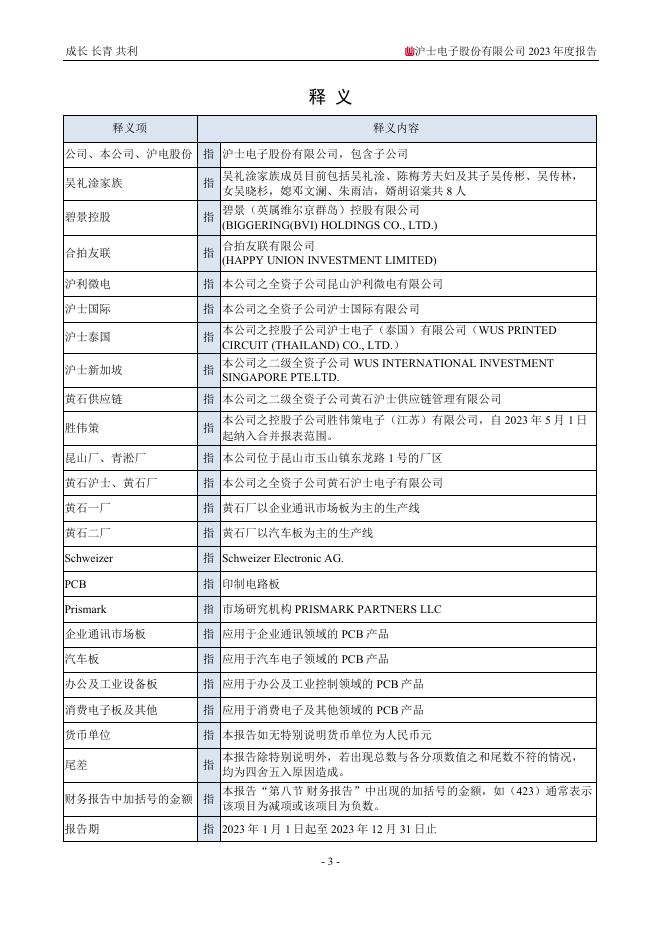 成长 长青 共利

沪士电子股份有限公司 2023 年度报告

释 义

| 释义项 | | 释义内容 |
|---|---|---|
| 公司、本公司、沪电股份 | 指 | 沪士电子股份有限公司，包含子公司 |
| 吴礼淦家族 | 指 | 吴礼淦家族成员目前包括吴礼淦、陈梅芳夫妇及其子吴传彬、吴传林，女吴晓杉，媳邓文澜、朱雨洁，婿胡诏棠共 8 人 |
| 碧景控股 | 指 | 碧景（英属维尔京群岛）控股有限公司 (BIGGERING(BVI) HOLDINGS CO., LTD.) |
| 合拍友联 | 指 | 合拍友联有限公司 (HAPPY UNION INVESTMENT LIMITED) |
| 沪利微电 | 指 | 本公司之全资子公司昆山沪利微电有限公司 |
| 沪士国际 | 指 | 本公司之全资子公司沪士国际有限公司 |
| 沪士泰国 | 指 | 本公司之控股子公司沪士电子（泰国）有限公司（WUS PRINTED CIRCUIT (THAILAND) CO., LTD.） |
| 沪士新加坡 | 指 | 本公司之二级全资子公司 WUS INTERNATIONAL INVESTMENT SINGAPORE PTE.LTD. |
| 黄石供应链 | 指 | 本公司之二级全资子公司黄石沪士供应链管理有限公司 |
| 胜伟策 | 指 | 本公司之控股子公司胜伟策电子（江苏）有限公司，自 2023 年 5 月 1 日起纳入合并报表范围。 |
| 昆山厂、青淞厂 | 指 | 本公司位于昆山市玉山镇东龙路 1 号的厂区 |
| 黄石沪士、黄石厂 | 指 | 本公司之全资子公司黄石沪士电子有限公司 |
| 黄石一厂 | 指 | 黄石厂以企业通讯市场板为主的生产线 |
| 黄石二厂 | 指 | 黄石厂以汽车板为主的生产线 |
| Schweizer | 指 | Schweizer Electronic AG. |
| PCB | 指 | 印制电路板 |
| Prismark | 指 | 市场研究机构 PRISMARK PARTNERS LLC |
| 企业通讯市场板 | 指 | 应用于企业通讯领域的 PCB 产品 |
| 汽车板 | 指 | 应用于汽车电子领域的 PCB 产品 |
| 办公及工业设备板 | 指 | 应用于办公及工业控制领域的 PCB 产品 |
| 消费电子板及其他 | 指 | 应用于消费电子及其他领域的 PCB 产品 |
| 货币单位 | 指 | 本报告如无特别说明货币单位为人民币元 |
| 尾差 | 指 | 本报告除特别说明外，若出现总数与各分项数值之和尾数不符的情况，均为四舍五入原因造成。 |
| 财务报告中加括号的金额 | 指 | 本报告“第八节 财务报告”中出现的加括号的金额，如（423）通常表示该项目为减项或该项目为负数。 |
| 报告期 | 指 | 2023 年 1 月 1 日起至 2023 年 12 月 31 日止 |

- 3 -